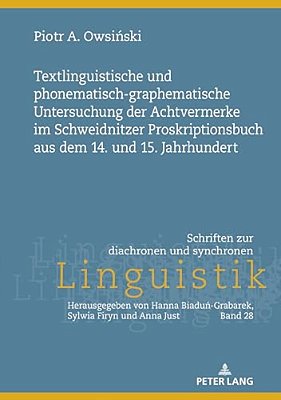 Piotr A. Owsiński

Textlinguistische und phonematisch-graphematische Untersuchung der Achtvermerke im Schweidnitzer Proskriptionsbuch aus dem 14. und 15. Jahrhundert

Schriften zur diachronen und synchronen
Linguistik

Herausgegeben von Hanna Biaduń-Grabarek, Sylwia Firyn und Anna Just
Band 28

PETER LANG